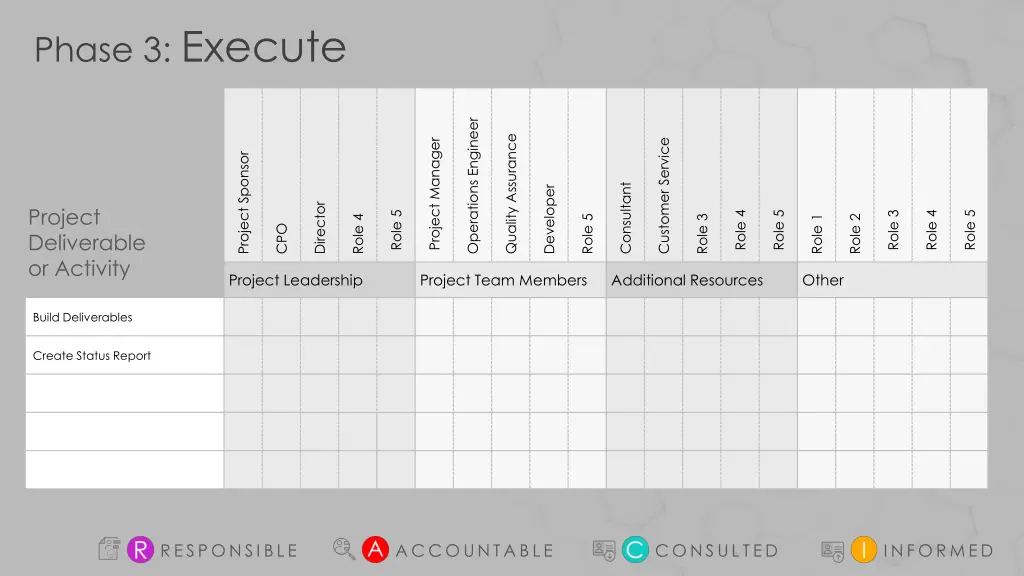 Phase 3: Execute

| Project Deliverable or Activity | Project Sponsor | CPO | Director | Role 4 | Role 5 | Project Manager | Operations Engineer | Quality Assurance | Developer | Role 5 | Consultant | Customer Service | Role 3 | Role 4 | Role 5 | Role 1 | Role 2 | Role 3 | Role 4 | Role 5 |
|---|---|---|---|---|---|---|---|---|---|---|---|---|---|---|---|---|---|---|---|---|
| | Project Leadership | | | | | Project Team Members | | | | | Additional Resources | | | | | Other | | | | |
| Build Deliverables | | | | | | | | | | | | | | | | | | | | |
| Create Status Report | | | | | | | | | | | | | | | | | | | | |
| | | | | | | | | | | | | | | | | | | | | |
| | | | | | | | | | | | | | | | | | | | | |
| | | | | | | | | | | | | | | | | | | | | |

R RESPONSIBLE

A ACCOUNTABLE

C CONSULTED

I INFORMED